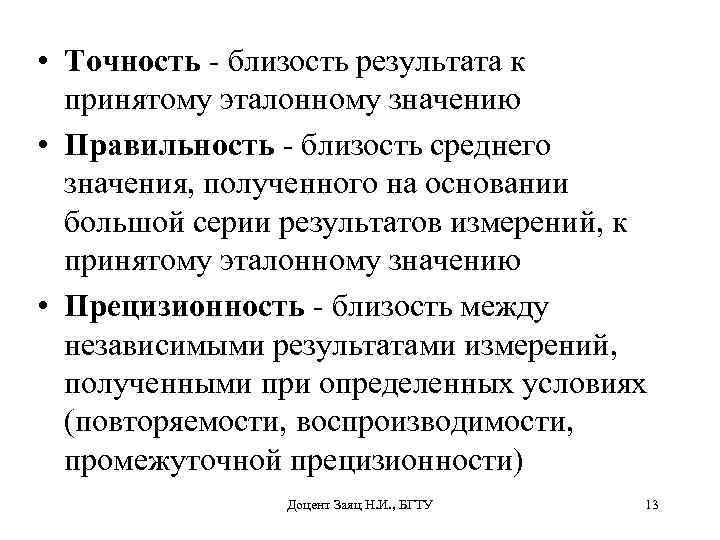 • Точность - близость результата к принятому эталонному значению

• Правильность - близость среднего значения, полученного на основании большой серии результатов измерений, к принятому эталонному значению

• Прецизионность - близость между независимыми результатами измерений, полученными при определенных условиях (повторяемости, воспроизводимости, промежуточной прецизионности)

Доцент Заяц Н.И., БГТУ

13